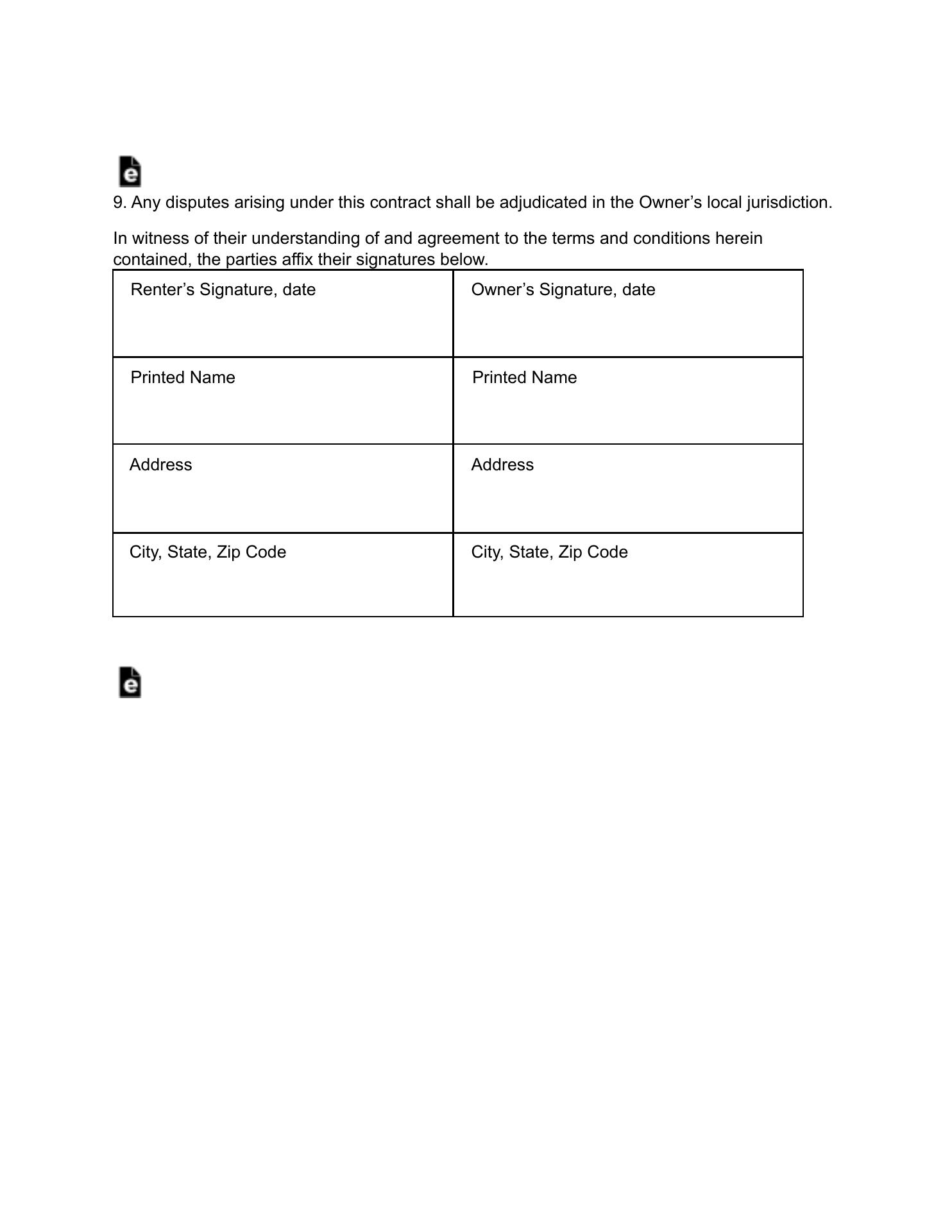 9. Any disputes arising under this contract shall be adjudicated in the Owner’s local jurisdiction.

In witness of their understanding of and agreement to the terms and conditions herein contained, the parties affix their signatures below.

| Renter’s Signature, date | Owner’s Signature, date |
|---|---|
| Printed Name | Printed Name |
| Address | Address |
| City, State, Zip Code | City, State, Zip Code |